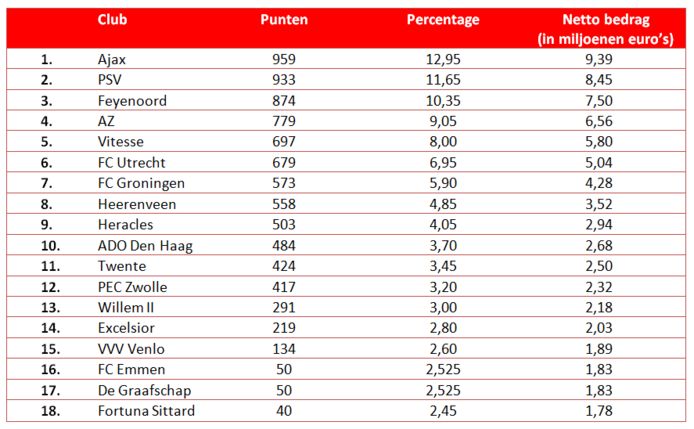 |  | Club | Punten | Percentage | Netto bedrag (in miljoenen euro's) |
|---|---|---|---|---|
| 1. | Ajax | 959 | 12,95 | 9,39 |
| 2. | PSV | 933 | 11,65 | 8,45 |
| 3. | Feyenoord | 874 | 10,35 | 7,50 |
| 4. | AZ | 779 | 9,05 | 6,56 |
| 5. | Vitesse | 697 | 8,00 | 5,80 |
| 6. | FC Utrecht | 679 | 6,95 | 5,04 |
| 7. | FC Groningen | 573 | 5,90 | 4,28 |
| 8. | Heerenveen | 558 | 4,85 | 3,52 |
| 9. | Heracles | 503 | 4,05 | 2,94 |
| 10. | ADO Den Haag | 484 | 3,70 | 2,68 |
| 11. | Twente | 424 | 3,45 | 2,50 |
| 12. | PEC Zwolle | 417 | 3,20 | 2,32 |
| 13. | Willem II | 291 | 3,00 | 2,18 |
| 14. | Excelsior | 219 | 2,80 | 2,03 |
| 15. | VVV Venlo | 134 | 2,60 | 1,89 |
| 16. | FC Emmen | 50 | 2,525 | 1,83 |
| 17. | De Graafschap | 50 | 2,525 | 1,83 |
| 18. | Fortuna Sittard | 40 | 2,45 | 1,78 |